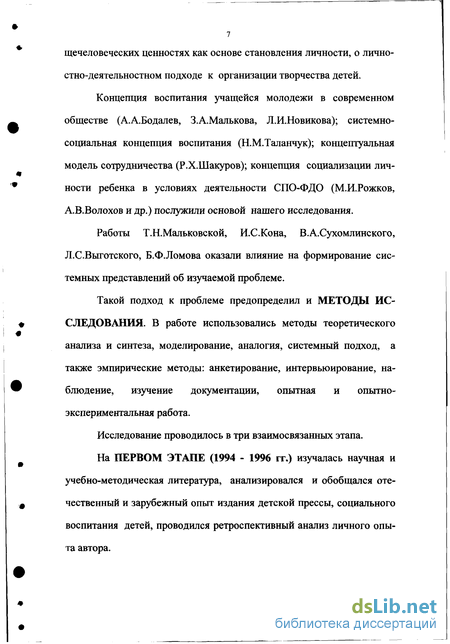 7

щечеловеческих ценностях как основе становления личности, о личностно-деятельностном подходе к организации творчества детей.

Концепция воспитания учащейся молодежи в современном обществе (А.А.Бодалев, З.А.Малькова, Л.И.Новикова); системно-социальная концепция воспитания (Н.М.Таланчук); концептуальная модель сотрудничества (Р.Х.Шакуров); концепция социализации личности ребенка в условиях деятельности СПО-ФДО (М.И.Рожков, А.В.Волохов и др.) послужили основой нашего исследования.

Работы Т.Н.Мальковской, И.С.Кона, В.А.Сухомлинского, Л.С.Выготского, Б.Ф.Ломова оказали влияние на формирование системных представлений об изучаемой проблеме.

Такой подход к проблеме предопределил и МЕТОДЫ ИССЛЕДОВАНИЯ. В работе использовались методы теоретического анализа и синтеза, моделирование, аналогия, системный подход, а также эмпирические методы: анкетирование, интервьюирование, наблюдение, изучение документации, опытная и опытно-экспериментальная работа.

Исследование проводилось в три взаимосвязанных этапа.

На ПЕРВОМ ЭТАПЕ (1994 - 1996 гг.) изучалась научная и учебно-методическая литература, анализировался и обобщался отечественный и зарубежный опыт издания детской прессы, социального воспитания детей, проводился ретроспективный анализ личного опыта автора.

dsLib.net
библиотека диссертаций